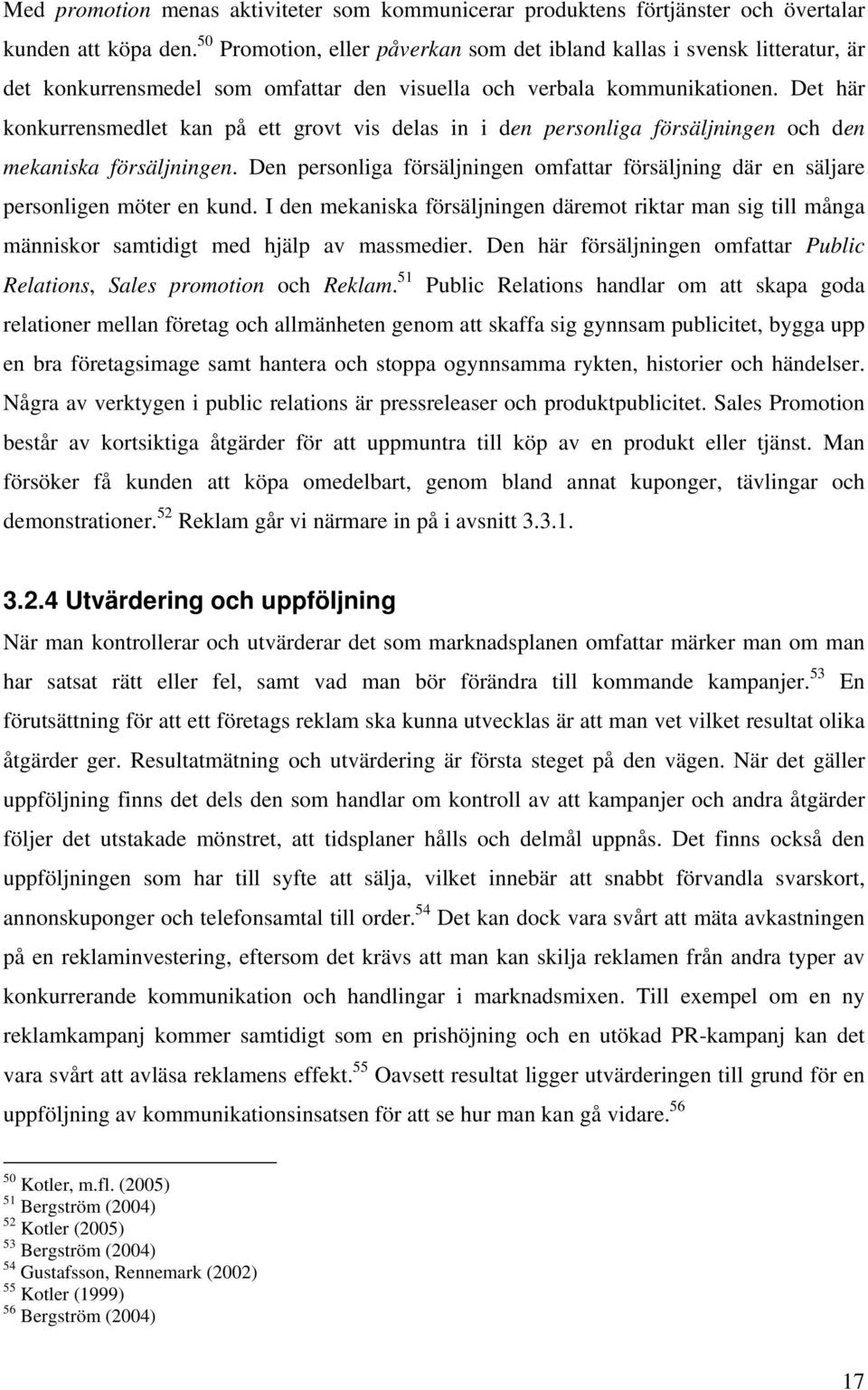 Med promotion menas aktiviteter som kommunicerar produktens förtjänster och övertalar kunden att köpa den.$^{50}$ Promotion, eller påverkan som det ibland kallas i svensk litteratur, är det konkurrensmedel som omfattar den visuella och verbala kommunikationen. Det här konkurrensmedlet kan på ett grovt vis delas in i den personliga försäljningen och den mekaniska försäljningen. Den personliga försäljningen omfattar försäljning där en säljare personligen möter en kund. I den mekaniska försäljningen däremot riktar man sig till många människor samtidigt med hjälp av massmedier. Den här försäljningen omfattar Public Relations, Sales promotion och Reklam.$^{51}$ Public Relations handlar om att skapa goda relationer mellan företag och allmänheten genom att skaffa sig gynnsam publicitet, bygga upp en bra företagsimage samt hantera och stoppa ogynnsamma rykten, historier och händelser. Några av verktygen i public relations är pressreleaser och produktpublicitet. Sales Promotion består av kortsiktiga åtgärder för att uppmuntra till köp av en produkt eller tjänst. Man försöker få kunden att köpa omedelbart, genom bland annat kuponger, tävlingar och demonstrationer.$^{52}$ Reklam går vi närmare in på i avsnitt 3.3.1.

3.2.4 Utvärdering och uppföljning

När man kontrollerar och utvärderar det som marknadsplanen omfattar märker man om man har satsat rätt eller fel, samt vad man bör förändra till kommande kampanjer.$^{53}$ En förutsättning för att ett företags reklam ska kunna utvecklas är att man vet vilket resultat olika åtgärder ger. Resultatmätning och utvärdering är första steget på den vägen. När det gäller uppföljning finns det dels den som handlar om kontroll av att kampanjer och andra åtgärder följer det utstakade mönstret, att tidsplaner hålls och delmål uppnås. Det finns också den uppföljningen som har till syfte att sälja, vilket innebär att snabbt förvandla svarskort, annonskuponger och telefonsamtal till order.$^{54}$ Det kan dock vara svårt att mäta avkastningen på en reklaminvestering, eftersom det krävs att man kan skilja reklamen från andra typer av konkurrerande kommunikation och handlingar i marknadsmixen. Till exempel om en ny reklamkampanj kommer samtidigt som en prishöjning och en utökad PR-kampanj kan det vara svårt att avläsa reklamens effekt.$^{55}$ Oavsett resultat ligger utvärderingen till grund för en uppföljning av kommunikationsinsatsen för att se hur man kan gå vidare.$^{56}$

$^{50}$ Kotler, m.fl. (2005)
$^{51}$ Bergström (2004)
$^{52}$ Kotler (2005)
$^{53}$ Bergström (2004)
$^{54}$ Gustafsson, Rennemark (2002)
$^{55}$ Kotler (1999)
$^{56}$ Bergström (2004)

17